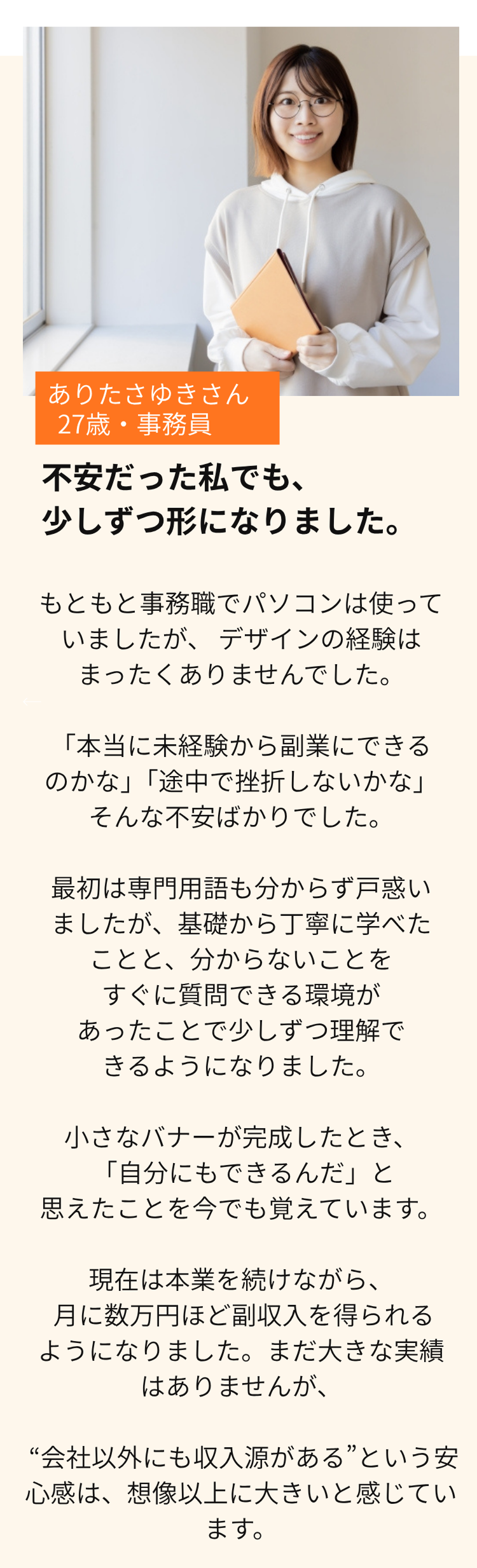 ありたさゆきさん
27歳・事務員

不安だった私でも、
少しずつ形になりました。

もともと事務職でパソコンは使っていましたが、デザインの経験はまったくありませんでした。

「本当に未経験から副業にできるのかな」「途中で挫折しないかな」そんな不安ばかりでした。

最初は専門用語も分からず戸惑いましたが、基礎から丁寧に学べたことと、分からないことをすぐに質問できる環境があったことで少しずつ理解できるようになりました。

小さなバナーが完成したとき、「自分にもできるんだ」と思えたことを今でも覚えています。

現在は本業を続けながら、月に数万円ほど副収入を得られるようになりました。まだ大きな実績はありませんが、

“会社以外にも収入源がある”という安心感は、想像以上に大きいと感じています。